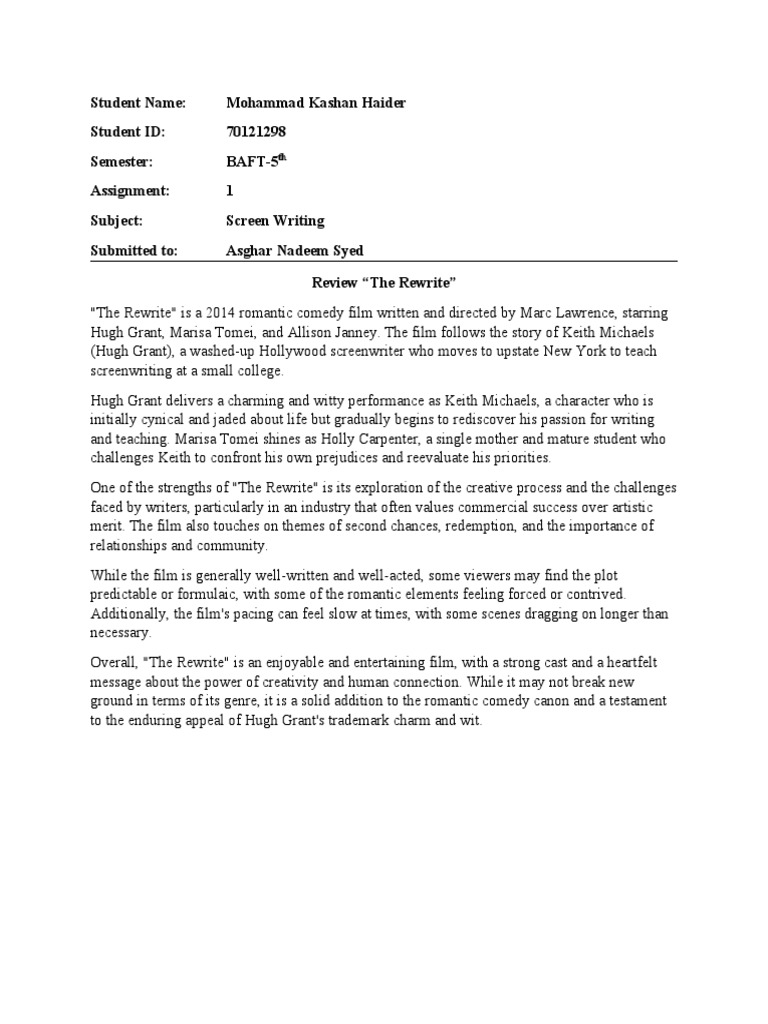 Student Name: Mohammad Kashan Haider

Student ID: 70121298

Semester: BAFT-5$^{th}$

Assignment: 1

Subject: Screen Writing

Submitted to: Asghar Nadeem Syed

Review “The Rewrite”

"The Rewrite" is a 2014 romantic comedy film written and directed by Marc Lawrence, starring Hugh Grant, Marisa Tomei, and Allison Janney. The film follows the story of Keith Michaels (Hugh Grant), a washed-up Hollywood screenwriter who moves to upstate New York to teach screenwriting at a small college.

Hugh Grant delivers a charming and witty performance as Keith Michaels, a character who is initially cynical and jaded about life but gradually begins to rediscover his passion for writing and teaching. Marisa Tomei shines as Holly Carpenter, a single mother and mature student who challenges Keith to confront his own prejudices and reevaluate his priorities.

One of the strengths of "The Rewrite" is its exploration of the creative process and the challenges faced by writers, particularly in an industry that often values commercial success over artistic merit. The film also touches on themes of second chances, redemption, and the importance of relationships and community.

While the film is generally well-written and well-acted, some viewers may find the plot predictable or formulaic, with some of the romantic elements feeling forced or contrived. Additionally, the film's pacing can feel slow at times, with some scenes dragging on longer than necessary.

Overall, "The Rewrite" is an enjoyable and entertaining film, with a strong cast and a heartfelt message about the power of creativity and human connection. While it may not break new ground in terms of its genre, it is a solid addition to the romantic comedy canon and a testament to the enduring appeal of Hugh Grant's trademark charm and wit.